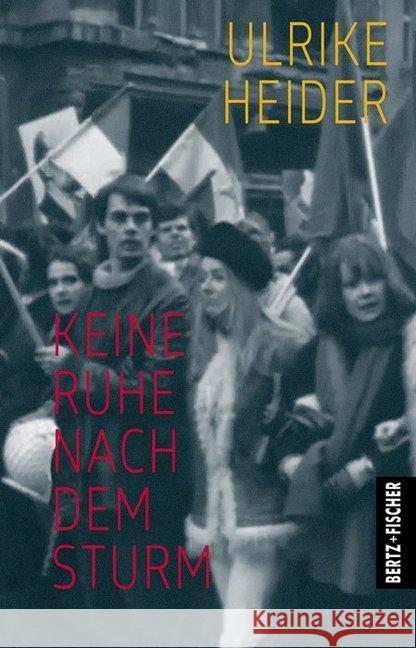 ULRIKE HEIDER

KEINE RUHE NACH DEM STURM

BERTZ+FISCHER

Kraina Książek